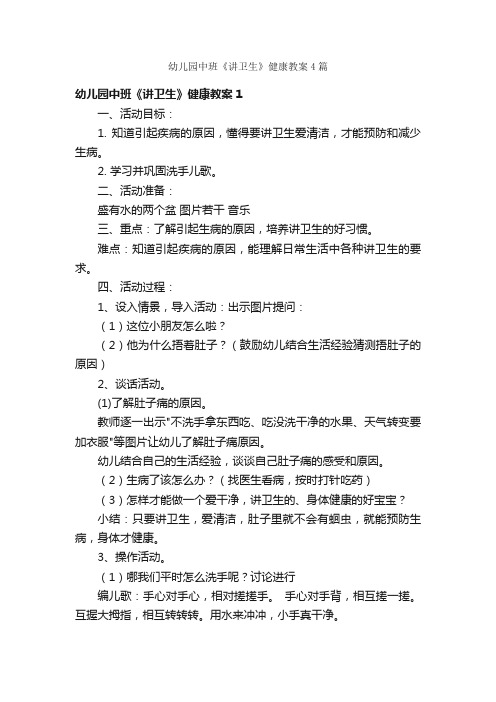 幼儿园中班《讲卫生》健康教案4篇

幼儿园中班《讲卫生》健康教案1

一、活动目标：

1. 知道引起疾病的原因，懂得要讲卫生爱清洁，才能预防和减少生病。

2. 学习并巩固洗手儿歌。

二、活动准备：

盛有水的两个盆 图片若干 音乐

三、重点：了解引起生病的原因，培养讲卫生的好习惯。

难点：知道引起疾病的原因，能理解日常生活中各种讲卫生的要求。

四、活动过程：

1、设入情景，导入活动：出示图片提问：

（1）这位小朋友怎么啦？

（2）他为什么捂着肚子？（鼓励幼儿结合生活经验猜测捂肚子的原因）

2、谈话活动。

(1)了解肚子痛的原因。

教师逐一出示"不洗手拿东西吃、吃没洗干净的水果、天气转变要加衣服"等图片让幼儿了解肚子痛原因。

幼儿结合自己的生活经验，谈谈自己肚子痛的感受和原因。

（2）生病了该怎么办？（找医生看病，按时打针吃药）

（3）怎样才能做一个爱干净，讲卫生的、身体健康的好宝宝？

小结：只要讲卫生，爱清洁，肚子里就不会有蛔虫，就能预防生病，身体才健康。

3、操作活动。

（1）哪我们平时怎么洗手呢？讨论进行

编儿歌：手心对手心，相对搓搓手。 手心对手背，相互搓一搓。互握大拇指，相互转转转。用水来冲冲，小手真干净。